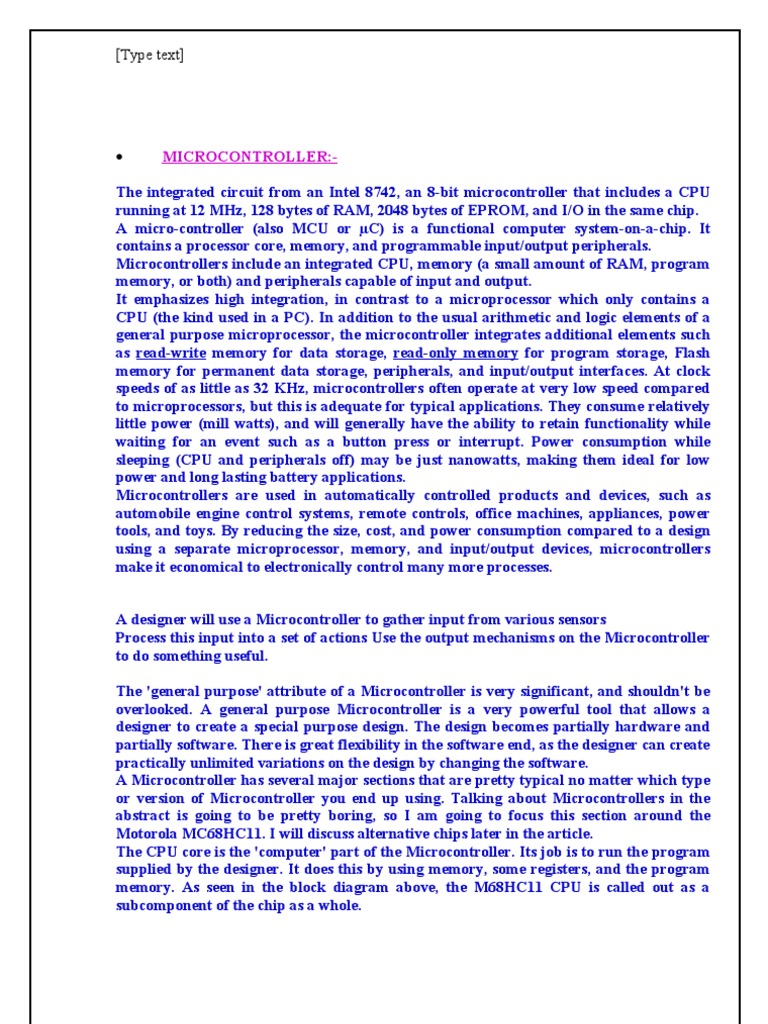 [Type text]

• MICROCONTROLLER:-

The integrated circuit from an Intel 8742, an 8-bit microcontroller that includes a CPU running at 12 MHz, 128 bytes of RAM, 2048 bytes of EPROM, and I/O in the same chip.
A micro-controller (also MCU or µC) is a functional computer system-on-a-chip. It contains a processor core, memory, and programmable input/output peripherals.
Microcontrollers include an integrated CPU, memory (a small amount of RAM, program memory, or both) and peripherals capable of input and output.
It emphasizes high integration, in contrast to a microprocessor which only contains a CPU (the kind used in a PC). In addition to the usual arithmetic and logic elements of a general purpose microprocessor, the microcontroller integrates additional elements such as read-write memory for data storage, read-only memory for program storage, Flash memory for permanent data storage, peripherals, and input/output interfaces. At clock speeds of as little as 32 KHz, microcontrollers often operate at very low speed compared to microprocessors, but this is adequate for typical applications. They consume relatively little power (mill watts), and will generally have the ability to retain functionality while waiting for an event such as a button press or interrupt. Power consumption while sleeping (CPU and peripherals off) may be just nanowatts, making them ideal for low power and long lasting battery applications.
Microcontrollers are used in automatically controlled products and devices, such as automobile engine control systems, remote controls, office machines, appliances, power tools, and toys. By reducing the size, cost, and power consumption compared to a design using a separate microprocessor, memory, and input/output devices, microcontrollers make it economical to electronically control many more processes.

A designer will use a Microcontroller to gather input from various sensors
Process this input into a set of actions Use the output mechanisms on the Microcontroller to do something useful.

The 'general purpose' attribute of a Microcontroller is very significant, and shouldn't be overlooked. A general purpose Microcontroller is a very powerful tool that allows a designer to create a special purpose design. The design becomes partially hardware and partially software. There is great flexibility in the software end, as the designer can create practically unlimited variations on the design by changing the software.
A Microcontroller has several major sections that are pretty typical no matter which type or version of Microcontroller you end up using. Talking about Microcontrollers in the abstract is going to be pretty boring, so I am going to focus this section around the Motorola MC68HC11. I will discuss alternative chips later in the article.
The CPU core is the 'computer' part of the Microcontroller. Its job is to run the program supplied by the designer. It does this by using memory, some registers, and the program memory. As seen in the block diagram above, the M68HC11 CPU is called out as a subcomponent of the chip as a whole.